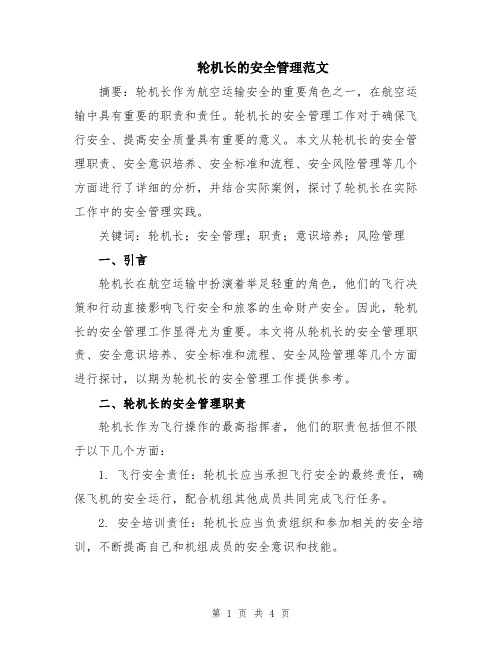 轮机长的安全管理范文

摘要：轮机长作为航空运输安全的重要角色之一，在航空运输中具有重要的职责和责任。轮机长的安全管理工作对于确保飞行安全、提高安全质量具有重要的意义。本文从轮机长的安全管理职责、安全意识培养、安全标准和流程、安全风险管理等几个方面进行了详细的分析，并结合实际案例，探讨了轮机长在实际工作中的安全管理实践。

关键词：轮机长；安全管理；职责；意识培养；风险管理

一、引言

轮机长在航空运输中扮演着举足轻重的角色，他们的飞行决策和行动直接影响飞行安全和旅客的生命财产安全。因此，轮机长的安全管理工作显得尤为重要。本文将从轮机长的安全管理职责、安全意识培养、安全标准和流程、安全风险管理等几个方面进行探讨，以期为轮机长的安全管理工作提供参考。

二、轮机长的安全管理职责

轮机长作为飞行操作的最高指挥者，他们的职责包括但不限于以下几个方面：

1. 飞行安全责任：轮机长应当承担飞行安全的最终责任，确保飞机的安全运行，配合机组其他成员共同完成飞行任务。

2. 安全培训责任：轮机长应当负责组织和参加相关的安全培训，不断提高自己和机组成员的安全意识和技能。

第 1 页 共 4 页